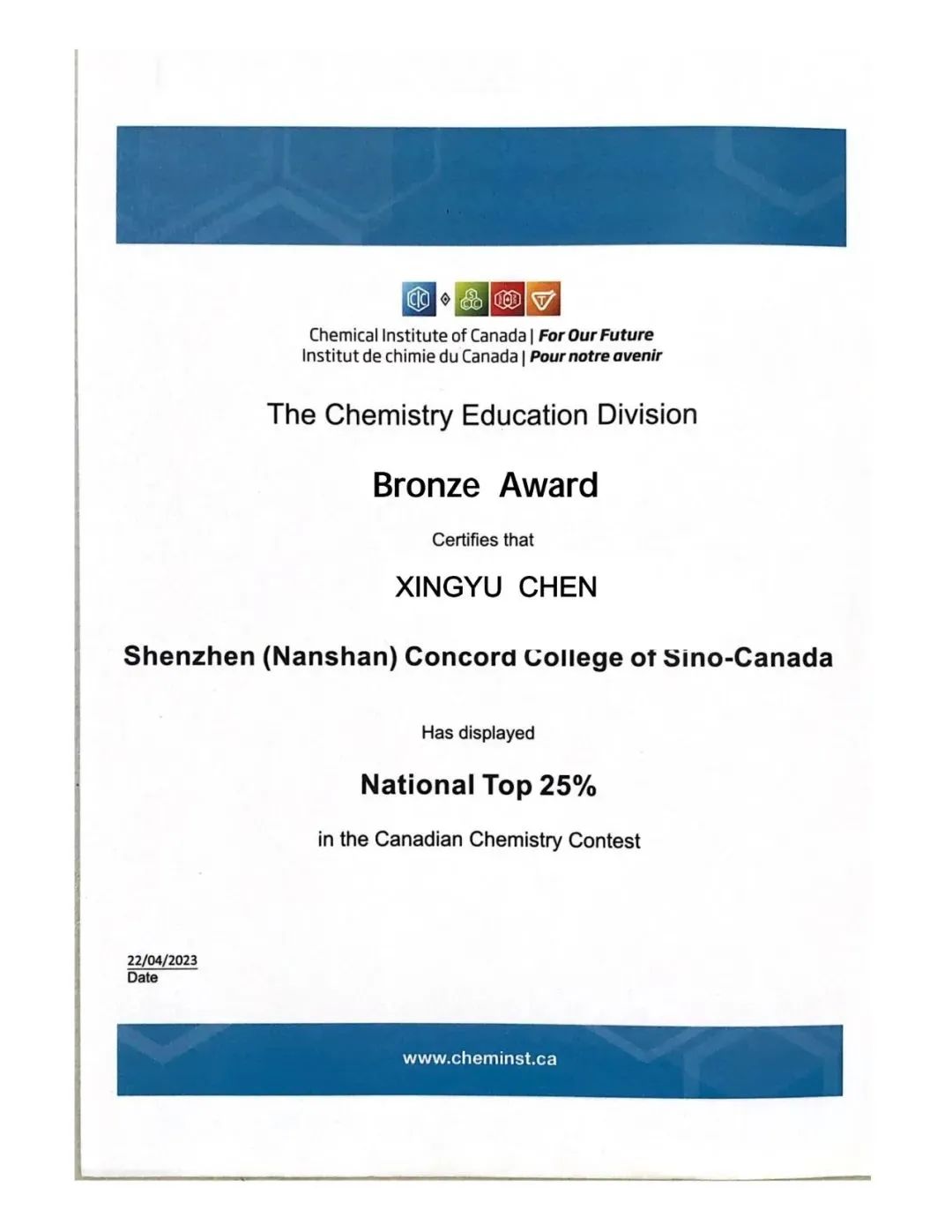 Chemical Institute of Canada | For Our Future
Institut de chimie du Canada | Pour notre avenir

The Chemistry Education Division

Bronze Award

Certifies that

XINGYU CHEN

Shenzhen (Nanshan) Concord College of Sino-Canada

Has displayed

National Top 25%

in the Canadian Chemistry Contest

22/04/2023
Date

www.cheminst.ca